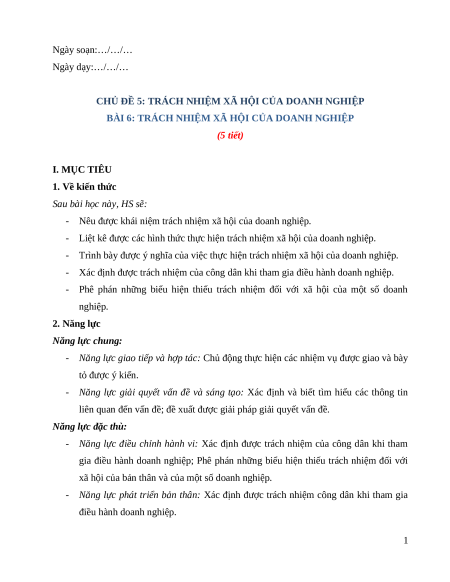 Ngày soạn:…/…/…

Ngày dạy:…/…/…

CHỦ ĐỀ 5: TRÁCH NHIỆM XÃ HỘI CỦA DOANH NGHIỆP

BÀI 6: TRÁCH NHIỆM XÃ HỘI CỦA DOANH NGHIỆP

(5 tiết)

I. MỤC TIÊU

1. Về kiến thức

Sau bài học này, HS sẽ:

- Nêu được khái niệm trách nhiệm xã hội của doanh nghiệp.
- Liệt kê được các hình thức thực hiện trách nhiệm xã hội của doanh nghiệp.
- Trình bày được ý nghĩa của việc thực hiện trách nhiệm xã hội của doanh nghiệp.
- Xác định được trách nhiệm của công dân khi tham gia điều hành doanh nghiệp.
- Phê phán những biểu hiện thiếu trách nhiệm đối với xã hội của một số doanh nghiệp.

2. Năng lực

Năng lực chung:

- Năng lực giao tiếp và hợp tác: Chủ động thực hiện các nhiệm vụ được giao và bày tỏ được ý kiến.
- Năng lực giải quyết vấn đề và sáng tạo: Xác định và biết tìm hiểu các thông tin liên quan đến vấn đề; đề xuất được giải pháp giải quyết vấn đề.

Năng lực đặc thù:

- Năng lực điều chỉnh hành vi: Xác định được trách nhiệm của công dân khi tham gia điều hành doanh nghiệp; Phê phán những biểu hiện thiếu trách nhiệm đối với xã hội của bản thân và của một số doanh nghiệp.
- Năng lực phát triển bản thân: Xác định được trách nhiệm công dân khi tham gia điều hành doanh nghiệp.

1